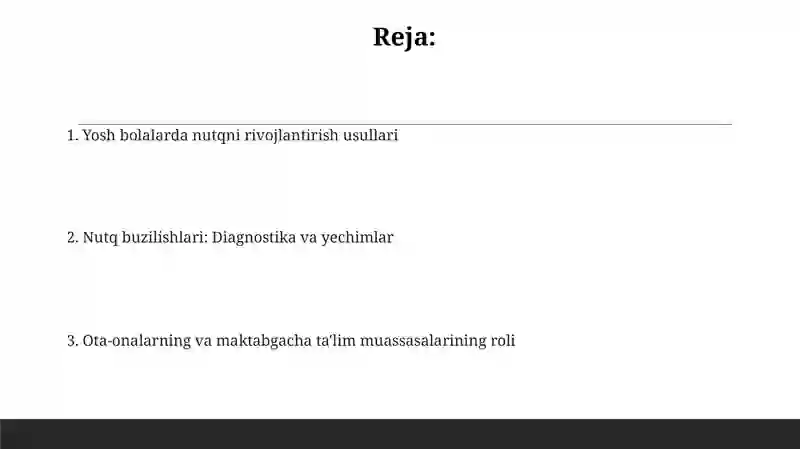 Reja:

1. Yosh bolalarda nutqni rivojlantirish usullari

2. Nutq buzilishlari: Diagnostika va yechimlar

3. Ota-onalarning va maktabgacha ta'lim muassasalarining roli